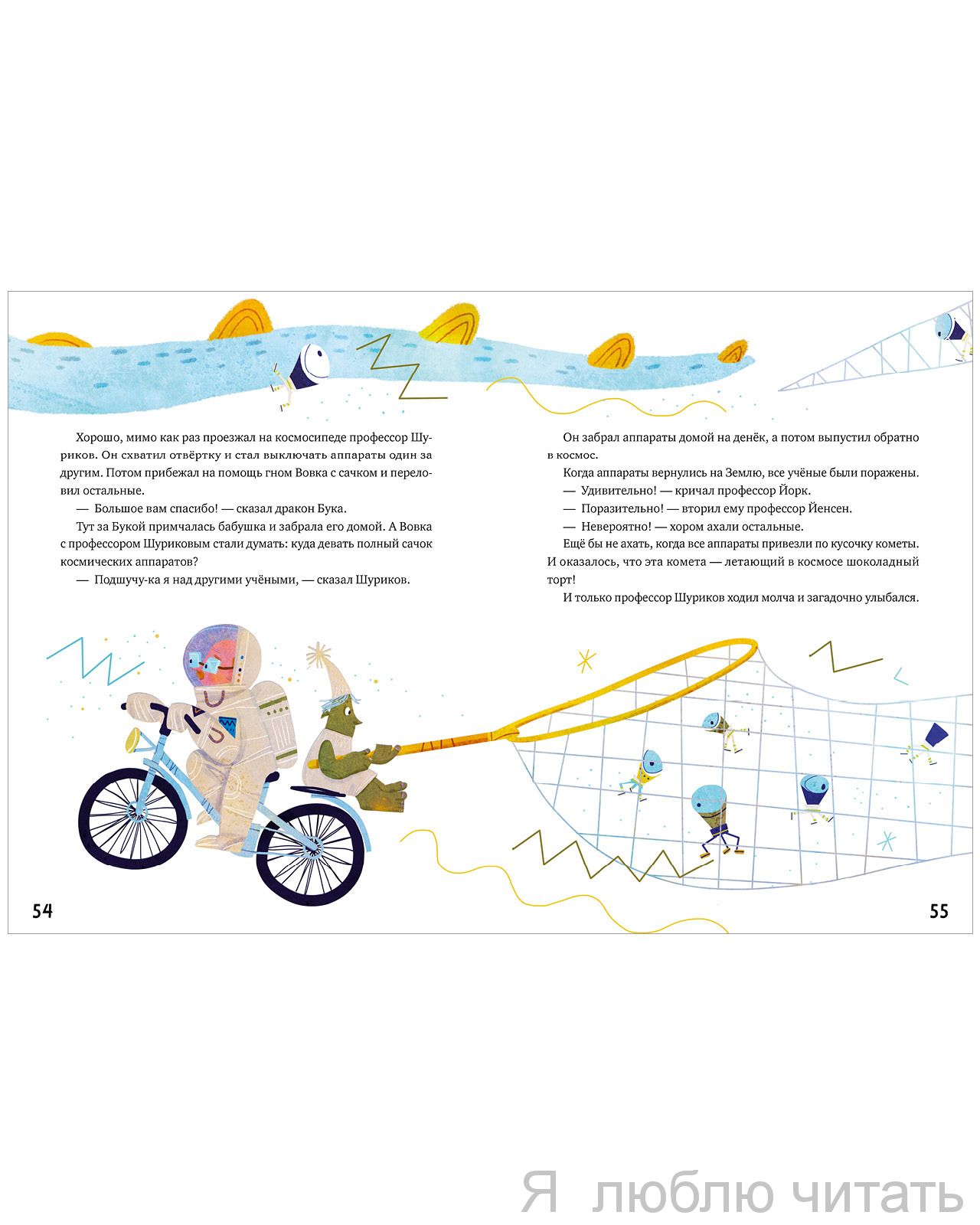 Хорошо, мимо как раз проезжал на космосипеде профессор Шуриков. Он схватил отвёртку и стал выключать аппараты один за другим. Потом прибежал на помощь гном Вовка с сачком и переловил остальные.

— Большое вам спасибо! — сказал дракон Бука.

Тут за Букой примчалась бабушка и забрала его домой. А Вовка с профессором Шуриковым стали думать: куда девать полный сачок космических аппаратов?

— Подшучу-ка я над другими учёными, — сказал Шуриков.

54

Он забрал аппараты домой на денёк, а потом выпустил обратно в космос.

Когда аппараты вернулись на Землю, все учёные были поражены.

— Удивительно! — кричал профессор Йорк.

— Поразительно! — вторил ему профессор Йенсен.

— Невероятно! — хором ахали остальные.

Ещё бы не ахать, когда все аппараты привезли по кусочку кометы. И оказалось, что эта комета — летающий в космосе шоколадный торт!

И только профессор Шуриков ходил молча и загадочно улыбался.

55

Я люблю читать